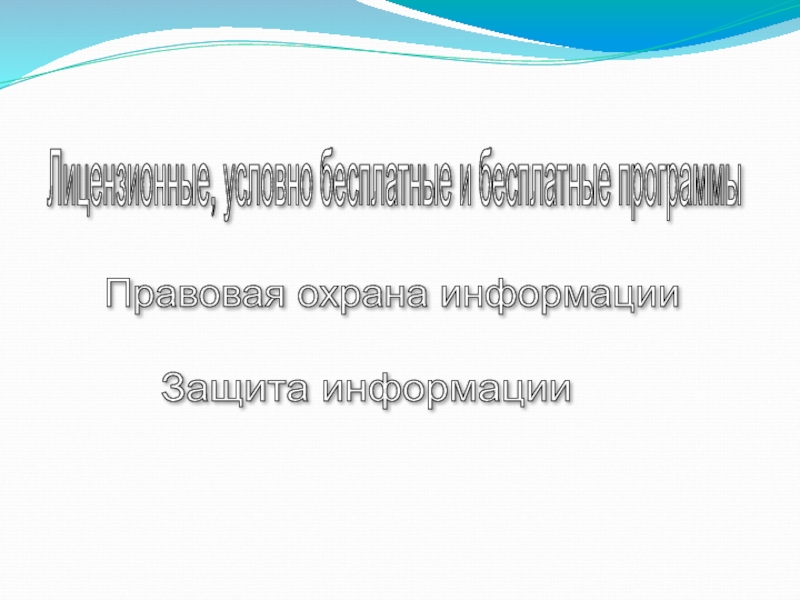 Лицензионные, условно бесплатные и бесплатные программы

Правовая охрана информации

Защита информации